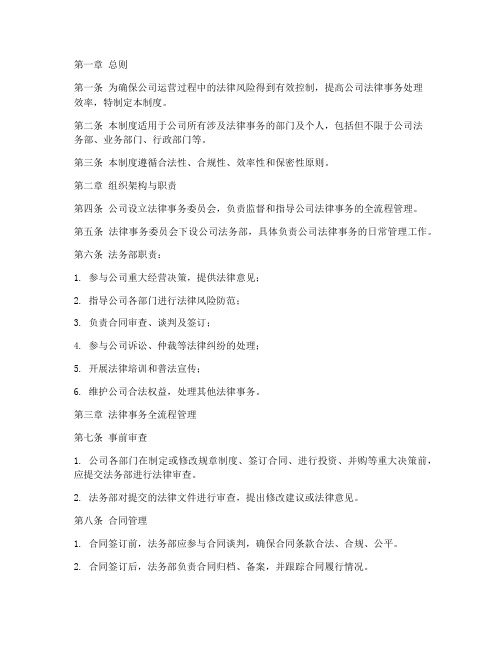 第一章 总则

第一条 为确保公司运营过程中的法律风险得到有效控制，提高公司法律事务处理效率，特制定本制度。

第二条 本制度适用于公司所有涉及法律事务的部门及个人，包括但不限于公司法务部、业务部门、行政部门等。

第三条 本制度遵循合法性、合规性、效率性和保密性原则。

第二章 组织架构与职责

第四条 公司设立法律事务委员会，负责监督和指导公司法律事务的全流程管理。

第五条 法律事务委员会下设公司法务部，具体负责公司法律事务的日常管理工作。

第六条 法务部职责：

1. 参与公司重大经营决策，提供法律意见；

2. 指导公司各部门进行法律风险防范；

3. 负责合同审查、谈判及签订；

4. 参与公司诉讼、仲裁等法律纠纷的处理；

5. 开展法律培训和普法宣传；

6. 维护公司合法权益，处理其他法律事务。

第三章 法律事务全流程管理

第七条 事前审查

1. 公司各部门在制定或修改规章制度、签订合同、进行投资、并购等重大决策前，应提交法务部进行法律审查。

2. 法务部对提交的法律文件进行审查，提出修改建议或法律意见。

第八条 合同管理

1. 合同签订前，法务部应参与合同谈判，确保合同条款合法、合规、公平。

2. 合同签订后，法务部负责合同归档、备案，并跟踪合同履行情况。